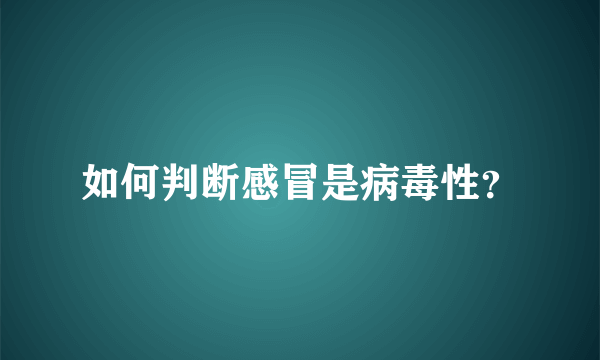 如何判断感冒是病毒性?